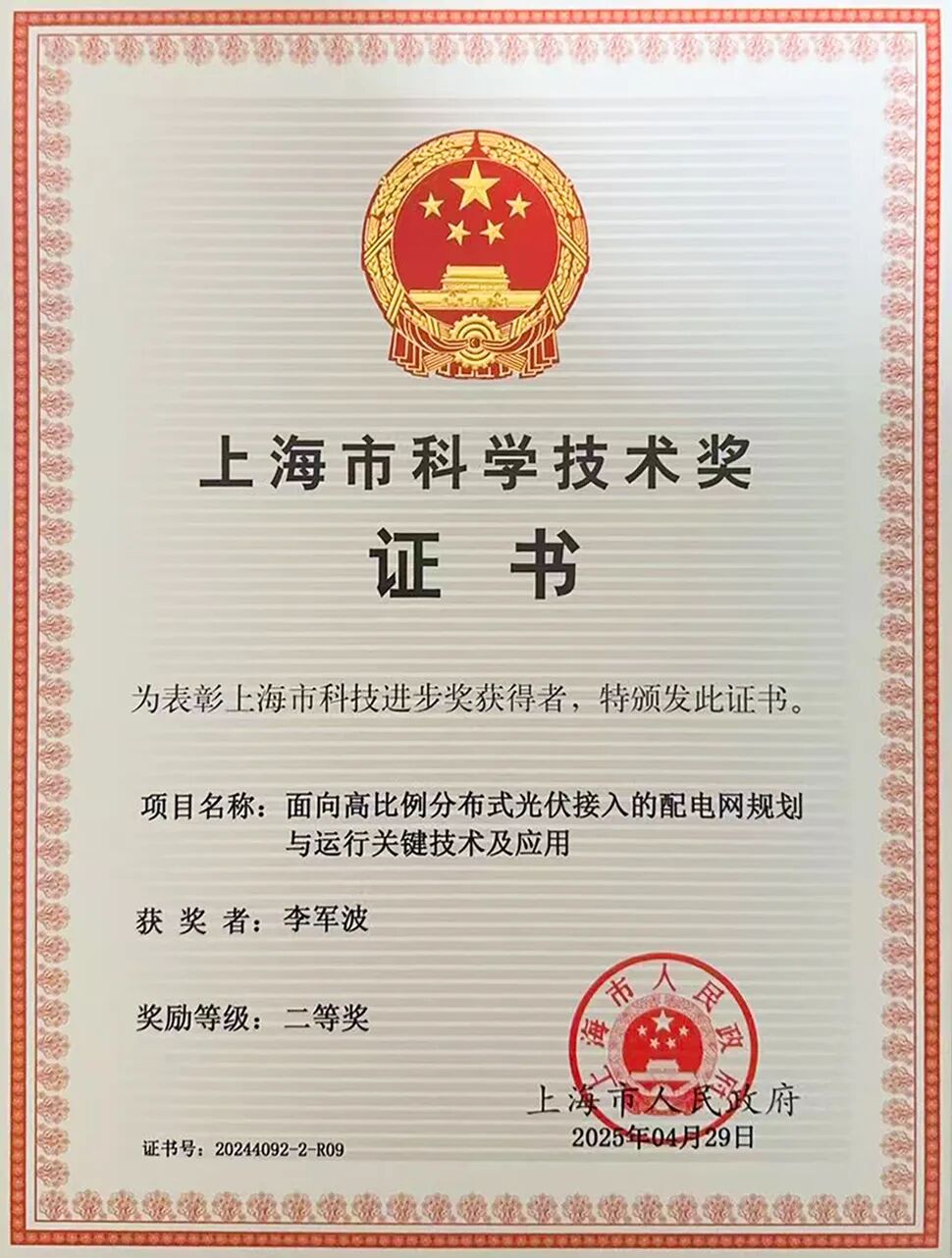 上海市科学技术奖

证书

为表彰上海市科技进步奖获得者，特颁发此证书。

项目名称：面向高比例分布式光伏接入的配电网规划与运行关键技术及应用

获奖者：李军波

奖励等级：二等奖

上海市人民政府

上海市人民政府
2025年04月29日

证书号：20244092-2-R09